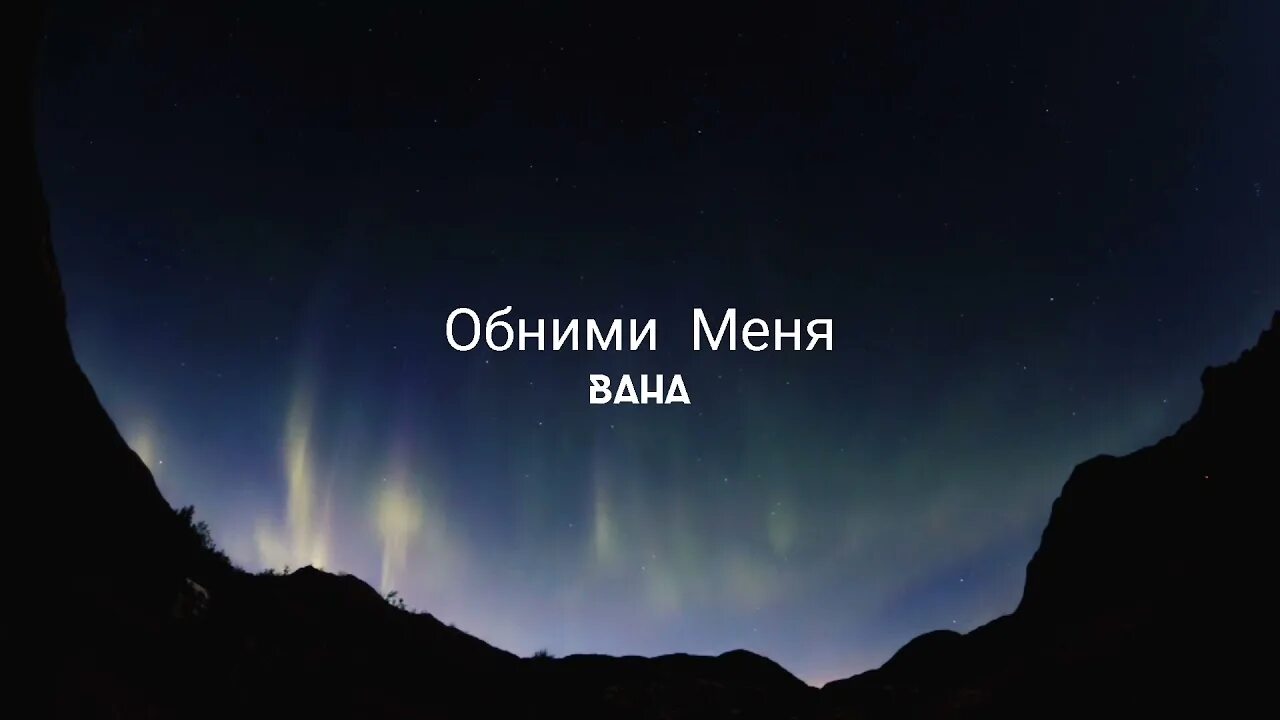 Обними Меня
ВАНА